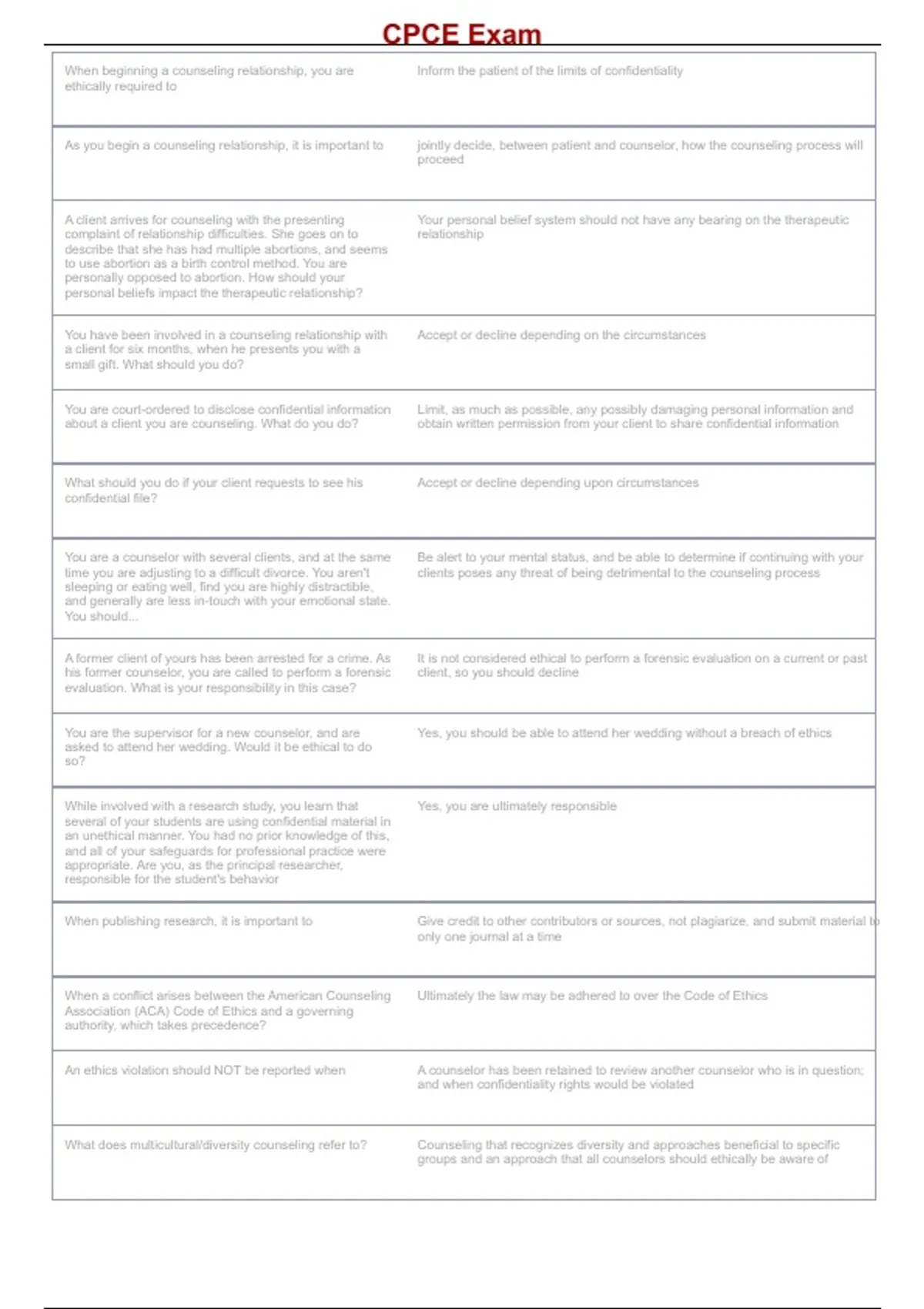 CPCE Exam

| | |
|---|---|
| When beginning a counseling relationship, you are ethically required to | Inform the patient of the limits of confidentiality |
| As you begin a counseling relationship, it is important to | jointly decide, between patient and counselor, how the counseling process will proceed |
| A client arrives for counseling with the presenting complaint of relationship difficulties. She goes on to describe that she has had multiple abortions, and seems to use abortion as a birth control method. You are personally opposed to abortion. How should your personal beliefs impact the therapeutic relationship? | Your personal belief system should not have any bearing on the therapeutic relationship |
| You have been involved in a counseling relationship with a client for six months, when he presents you with a small gift. What should you do? | Accept or decline depending on the circumstances |
| You are court-ordered to disclose confidential information about a client you are counseling. What do you do? | Limit, as much as possible, any possibly damaging personal information and obtain written permission from your client to share confidential information |
| What should you do if your client requests to see his confidential file? | Accept or decline depending upon circumstances |
| You are a counselor with several clients, and at the same time you are adjusting to a difficult divorce. You aren't sleeping or eating well, find you are highly distractible, and generally are less in-touch with your emotional state. You should... | Be alert to your mental status, and be able to determine if continuing with your clients poses any threat of being detrimental to the counseling process |
| A former client of yours has been arrested for a crime. As his former counselor, you are called to perform a forensic evaluation. What is your responsibility in this case? | It is not considered ethical to perform a forensic evaluation on a current or past client, so you should decline |
| You are the supervisor for a new counselor, and are asked to attend her wedding. Would it be ethical to do so? | Yes, you should be able to attend her wedding without a breach of ethics |
| While involved with a research study, you learn that several of your students are using confidential material in an unethical manner. You had no prior knowledge of this, and all of your safeguards for professional practice were appropriate. Are you, as the principal researcher, responsible for the student's behavior | Yes, you are ultimately responsible |
| When publishing research, it is important to | Give credit to other contributors or sources, not plagiarize, and submit material to only one journal at a time |
| When a conflict arises between the American Counseling Association (ACA) Code of Ethics and a governing authority, which takes precedence? | Ultimately the law may be adhered to over the Code of Ethics |
| An ethics violation should NOT be reported when | A counselor has been retained to review another counselor who is in question; and when confidentiality rights would be violated |
| What does multicultural/diversity counseling refer to? | Counseling that recognizes diversity and approaches beneficial to specific groups and an approach that all counselors should ethically be aware of |